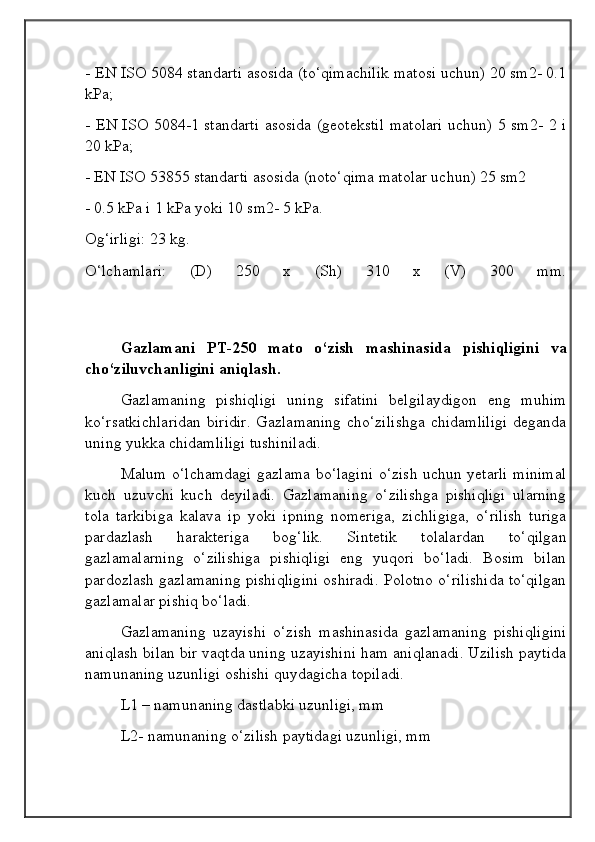 - EN ISO 5084 standarti asosida (to‘qimachilik matosi uchun) 20 sm2- 0.1 kPa;

- EN ISO 5084-1 standarti asosida (geotekstil matolari uchun) 5 sm2- 2 i 20 kPa;

- EN ISO 53855 standarti asosida (noto‘qima matolar uchun) 25 sm2

- 0.5 kPa i 1 kPa yoki 10 sm2- 5 kPa.

Og‘irligi: 23 kg.

O‘lchamlari: (D) 250 x (Sh) 310 x (V) 300 mm.

Gazlamani PT-250 mato o‘zish mashinasida pishiqligini va cho‘ziluvchanligini aniqlash.

Gazlamaning pishiqligi uning sifatini belgilaydigon eng muhim ko‘rsatkichlaridan biridir. Gazlamaning cho‘zilishga chidamliligi deganda uning yukka chidamliligi tushiniladi.

Malum o‘lchamdagi gazlama bo‘lagini o‘zish uchun yetarli minimal kuch uzuvchi kuch deyiladi. Gazlamaning o‘zilishga pishiqligi ularning tola tarkibiga kalava ip yoki ipning nomeriga, zichligiga, o‘rilish turiga pardazlash harakteriga bog‘lik. Sintetik tolalardan to‘qilgan gazlamalarning o‘zilishiga pishiqligi eng yuqori bo‘ladi. Bosim bilan pardozlash gazlamaning pishiqligini oshiradi. Polotno o‘rilishida to‘qilgan gazlamalar pishiq bo‘ladi.

Gazlamaning uzayishi o‘zish mashinasida gazlamaning pishiqligini aniqlash bilan bir vaqtda uning uzayishini ham aniqlanadi. Uzilish paytida namunaning uzunligi oshishi quydagicha topiladi.

L1 – namunaning dastlabki uzunligi, mm

L2- namunaning o‘zilish paytidagi uzunligi, mm